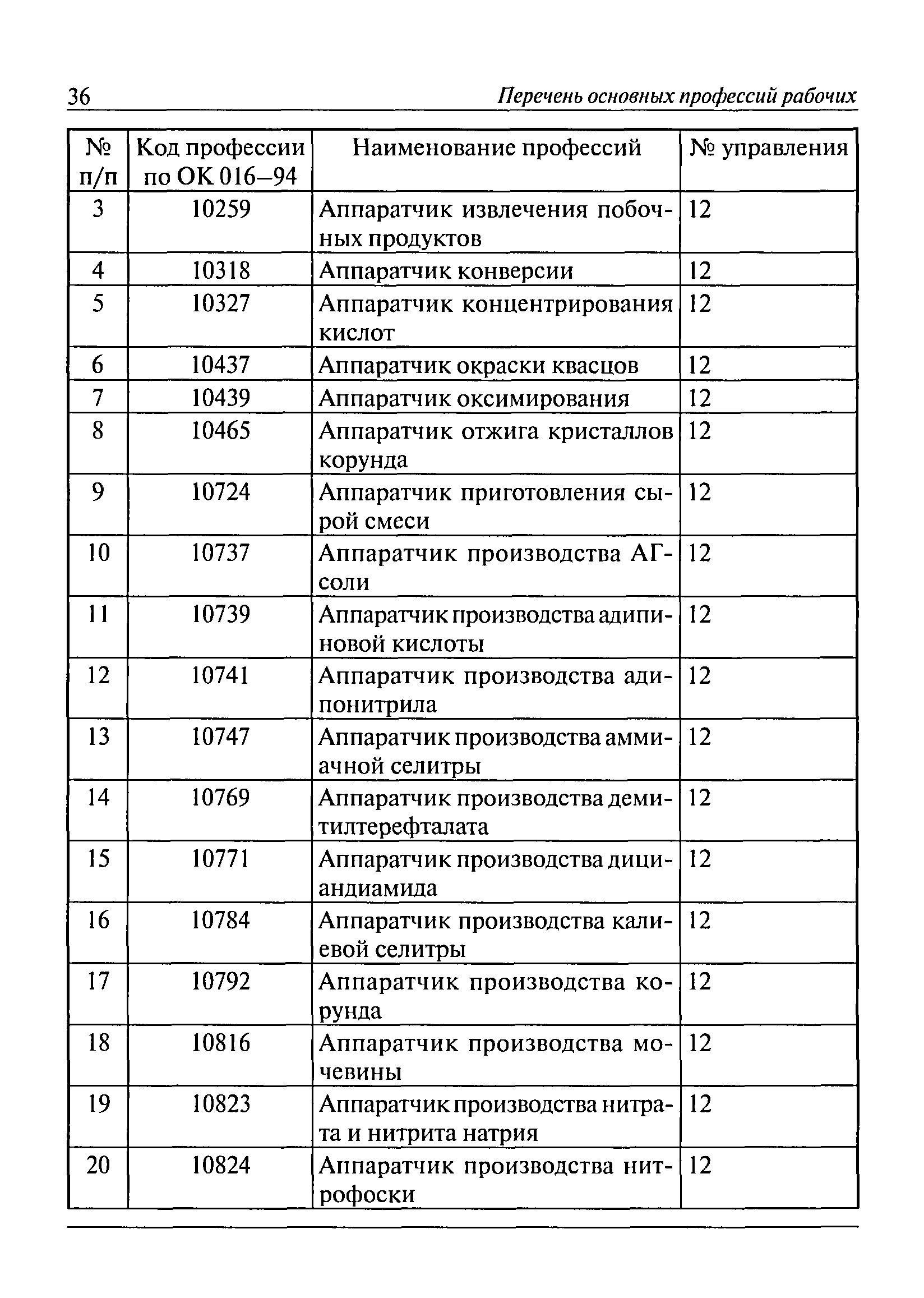 36 Перечень основных профессий рабочих

| № п/п | Код профессии по ОК 016–94 | Наименование профессий | № управления |
|---|---|---|---|
| 3 | 10259 | Аппаратчик извлечения побочных продуктов | 12 |
| 4 | 10318 | Аппаратчик конверсии | 12 |
| 5 | 10327 | Аппаратчик концентрирования кислот | 12 |
| 6 | 10437 | Аппаратчик окраски квасцов | 12 |
| 7 | 10439 | Аппаратчик оксимирования | 12 |
| 8 | 10465 | Аппаратчик отжига кристаллов корунда | 12 |
| 9 | 10724 | Аппаратчик приготовления сырой смеси | 12 |
| 10 | 10737 | Аппаратчик производства АГ-соли | 12 |
| 11 | 10739 | Аппаратчик производства адипиновой кислоты | 12 |
| 12 | 10741 | Аппаратчик производства адипонитрила | 12 |
| 13 | 10747 | Аппаратчик производства аммиачной селитры | 12 |
| 14 | 10769 | Аппаратчик производства демитилтерефталата | 12 |
| 15 | 10771 | Аппаратчик производства дициандиамида | 12 |
| 16 | 10784 | Аппаратчик производства калиевой селитры | 12 |
| 17 | 10792 | Аппаратчик производства корунда | 12 |
| 18 | 10816 | Аппаратчик производства мочевины | 12 |
| 19 | 10823 | Аппаратчик производства нитрата и нитрита натрия | 12 |
| 20 | 10824 | Аппаратчик производства нитрофоски | 12 |